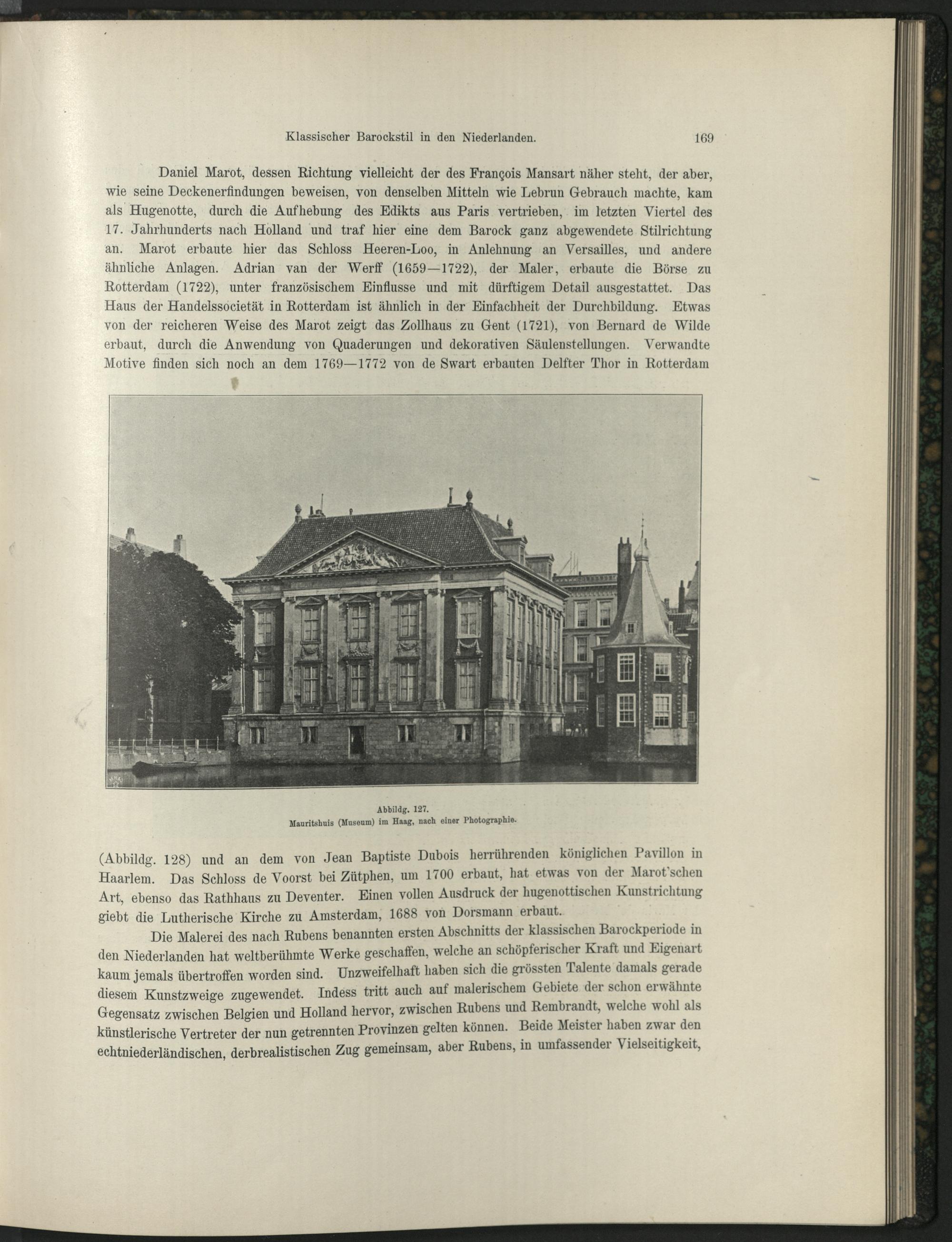 Klassischer Barockstil in den Niederlanden. 169

Daniel Marot, dessen Richtung vielleicht der des François Mansart näher steht, der aber, wie seine Deckenerfindungen beweisen, von denselben Mitteln wie Lebrun Gebrauch machte, kam als Hugenotte, durch die Aufhebung des Edikts aus Paris vertrieben, im letzten Viertel des 17. Jahrhunderts nach Holland und traf hier eine dem Barock ganz abgewendete Stilrichtung an. Marot erbaute hier das Schloss Heeren-Loo, in Anlehnung an Versailles, und andere ähnliche Anlagen. Adrian van der Werff (1659—1722), der Maler, erbaute die Börse zu Rotterdam (1722), unter französischem Einflusse und mit dürftigem Detail ausgestattet. Das Haus der Handelssocietät in Rotterdam ist ähnlich in der Einfachheit der Durchbildung. Etwas von der reicheren Weise des Marot zeigt das Zollhaus zu Gent (1721), von Bernard de Wilde erbaut, durch die Anwendung von Quaderungen und dekorativen Säulenstellungen. Verwandte Motive finden sich noch an dem 1769—1772 von de Swart erbauten Delfter Thor in Rotterdam

Abbildg. 127.
Mauritshuis (Museum) im Haag, nach einer Photographie.

(Abbildg. 128) und an dem von Jean Baptiste Dubois herrührenden königlichen Pavillon in Haarlem. Das Schloss de Voorst bei Zütphen, um 1700 erbaut, hat etwas von der Marot'schen Art, ebenso das Rathhaus zu Deventer. Einen vollen Ausdruck der hugenottischen Kunstrichtung giebt die Lutherische Kirche zu Amsterdam, 1688 von Dorsmann erbaut.

Die Malerei des nach Rubens benannten ersten Abschnitts der klassischen Barockperiode in den Niederlanden hat weltberühmte Werke geschaffen, welche an schöpferischer Kraft und Eigenart kaum jemals übertroffen worden sind. Unzweifelhaft haben sich die grössten Talente damals gerade diesem Kunstzweige zugewendet. Indess tritt auch auf malerischem Gebiete der schon erwähnte Gegensatz zwischen Belgien und Holland hervor, zwischen Rubens und Rembrandt, welche wohl als künstlerische Vertreter der nun getrennten Provinzen gelten können. Beide Meister haben zwar den echtniederländischen, derbrealistischen Zug gemeinsam, aber Rubens, in umfassender Vielseitigkeit,